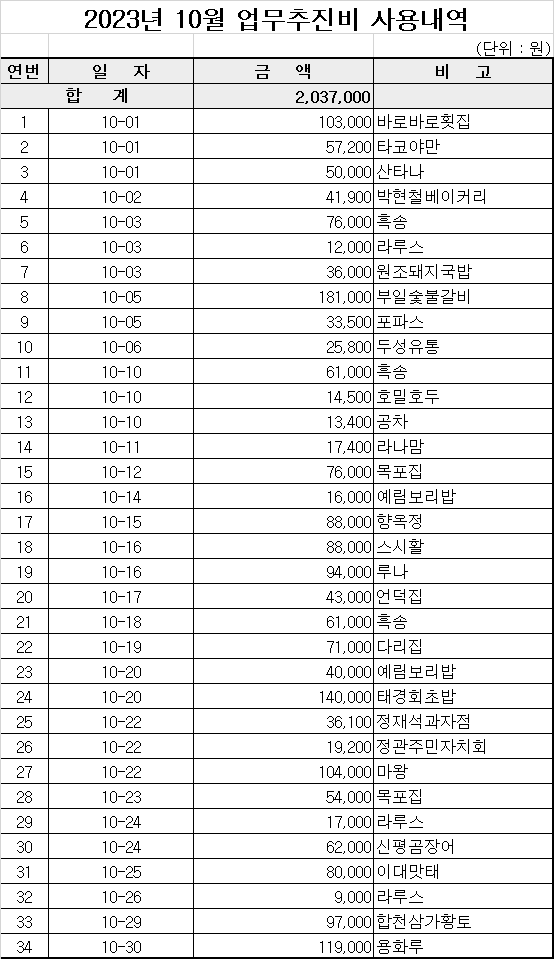 2023년 10월 업무추진비 사용내역

(단위 : 원)

| 연번 | 일 자 | 금 액 | 비 고 |
|---|---|---|---|
| 합 계 | | 2,037,000 | |
| 1 | 10-01 | 103,000 | 바로바로횟집 |
| 2 | 10-01 | 57,200 | 타코야만 |
| 3 | 10-01 | 50,000 | 산타나 |
| 4 | 10-02 | 41,900 | 박현철베이커리 |
| 5 | 10-03 | 76,000 | 흑송 |
| 6 | 10-03 | 12,000 | 라루스 |
| 7 | 10-03 | 36,000 | 원조돼지국밥 |
| 8 | 10-05 | 181,000 | 부일숯불갈비 |
| 9 | 10-05 | 33,500 | 포파스 |
| 10 | 10-06 | 25,800 | 두성유통 |
| 11 | 10-10 | 61,000 | 흑송 |
| 12 | 10-10 | 14,500 | 호밀호두 |
| 13 | 10-10 | 13,400 | 공차 |
| 14 | 10-11 | 17,400 | 라나맘 |
| 15 | 10-12 | 76,000 | 목포집 |
| 16 | 10-14 | 16,000 | 예림보리밥 |
| 17 | 10-15 | 88,000 | 향옥정 |
| 18 | 10-16 | 88,000 | 스시활 |
| 19 | 10-16 | 94,000 | 루나 |
| 20 | 10-17 | 43,000 | 언덕집 |
| 21 | 10-18 | 61,000 | 흑송 |
| 22 | 10-19 | 71,000 | 다리집 |
| 23 | 10-20 | 40,000 | 예림보리밥 |
| 24 | 10-20 | 140,000 | 태경회초밥 |
| 25 | 10-22 | 36,100 | 정재석과자점 |
| 26 | 10-22 | 19,200 | 정관주민자치회 |
| 27 | 10-22 | 104,000 | 마왕 |
| 28 | 10-23 | 54,000 | 목포집 |
| 29 | 10-24 | 17,000 | 라루스 |
| 30 | 10-24 | 62,000 | 신평곰장어 |
| 31 | 10-25 | 80,000 | 이대맛태 |
| 32 | 10-26 | 9,000 | 라루스 |
| 33 | 10-29 | 97,000 | 합천삼가황토 |
| 34 | 10-30 | 119,000 | 용화루 |